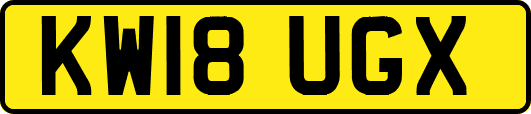 KW18 UGX